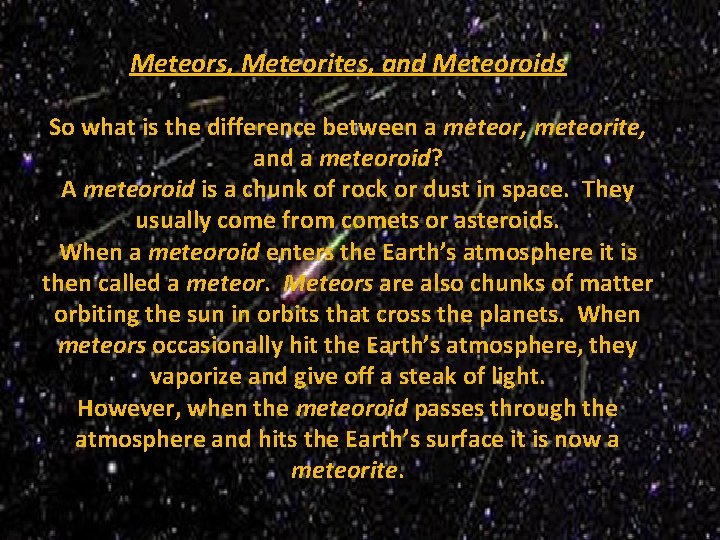 Meteors, Meteorites, and Meteoroids

So what is the difference between a meteor, meteorite, and a meteoroid?

A meteoroid is a chunk of rock or dust in space. They usually come from comets or asteroids.

When a meteoroid enters the Earth's atmosphere it is then called a meteor. Meteors are also chunks of matter orbiting the sun in orbits that cross the planets. When meteors occasionally hit the Earth's atmosphere, they vaporize and give off a steak of light.

However, when the meteoroid passes through the atmosphere and hits the Earth's surface it is now a meteorite.